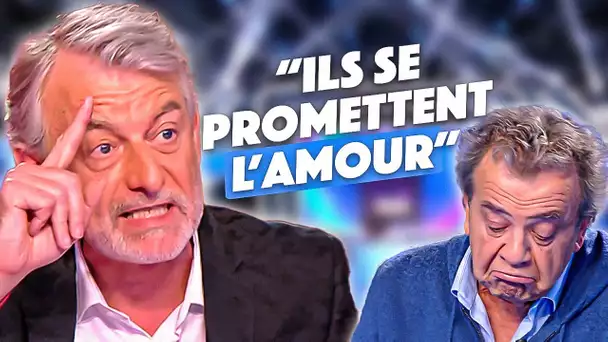 "ILS SE PROMETTENT L'AMOUR"